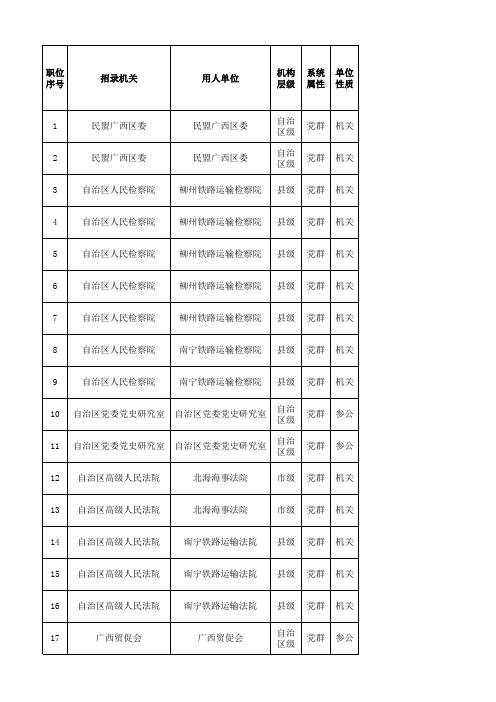 | 职位序号 | 招录机关 | 用人单位 | 机构层级 | 系统属性 | 单位性质 |
|---|---|---|---|---|---|
| 1 | 民盟广西区委 | 民盟广西区委 | 自治区级 | 党群 | 机关 |
| 2 | 民盟广西区委 | 民盟广西区委 | 自治区级 | 党群 | 机关 |
| 3 | 自治区人民检察院 | 柳州铁路运输检察院 | 县级 | 党群 | 机关 |
| 4 | 自治区人民检察院 | 柳州铁路运输检察院 | 县级 | 党群 | 机关 |
| 5 | 自治区人民检察院 | 柳州铁路运输检察院 | 县级 | 党群 | 机关 |
| 6 | 自治区人民检察院 | 柳州铁路运输检察院 | 县级 | 党群 | 机关 |
| 7 | 自治区人民检察院 | 柳州铁路运输检察院 | 县级 | 党群 | 机关 |
| 8 | 自治区人民检察院 | 南宁铁路运输检察院 | 县级 | 党群 | 机关 |
| 9 | 自治区人民检察院 | 南宁铁路运输检察院 | 县级 | 党群 | 机关 |
| 10 | 自治区党委党史研究室 | 自治区党委党史研究室 | 自治区级 | 党群 | 参公 |
| 11 | 自治区党委党史研究室 | 自治区党委党史研究室 | 自治区级 | 党群 | 参公 |
| 12 | 自治区高级人民法院 | 北海海事法院 | 市级 | 党群 | 机关 |
| 13 | 自治区高级人民法院 | 北海海事法院 | 市级 | 党群 | 机关 |
| 14 | 自治区高级人民法院 | 南宁铁路运输法院 | 县级 | 党群 | 机关 |
| 15 | 自治区高级人民法院 | 南宁铁路运输法院 | 县级 | 党群 | 机关 |
| 16 | 自治区高级人民法院 | 南宁铁路运输法院 | 县级 | 党群 | 机关 |
| 17 | 广西贸促会 | 广西贸促会 | 自治区级 | 党群 | 参公 |